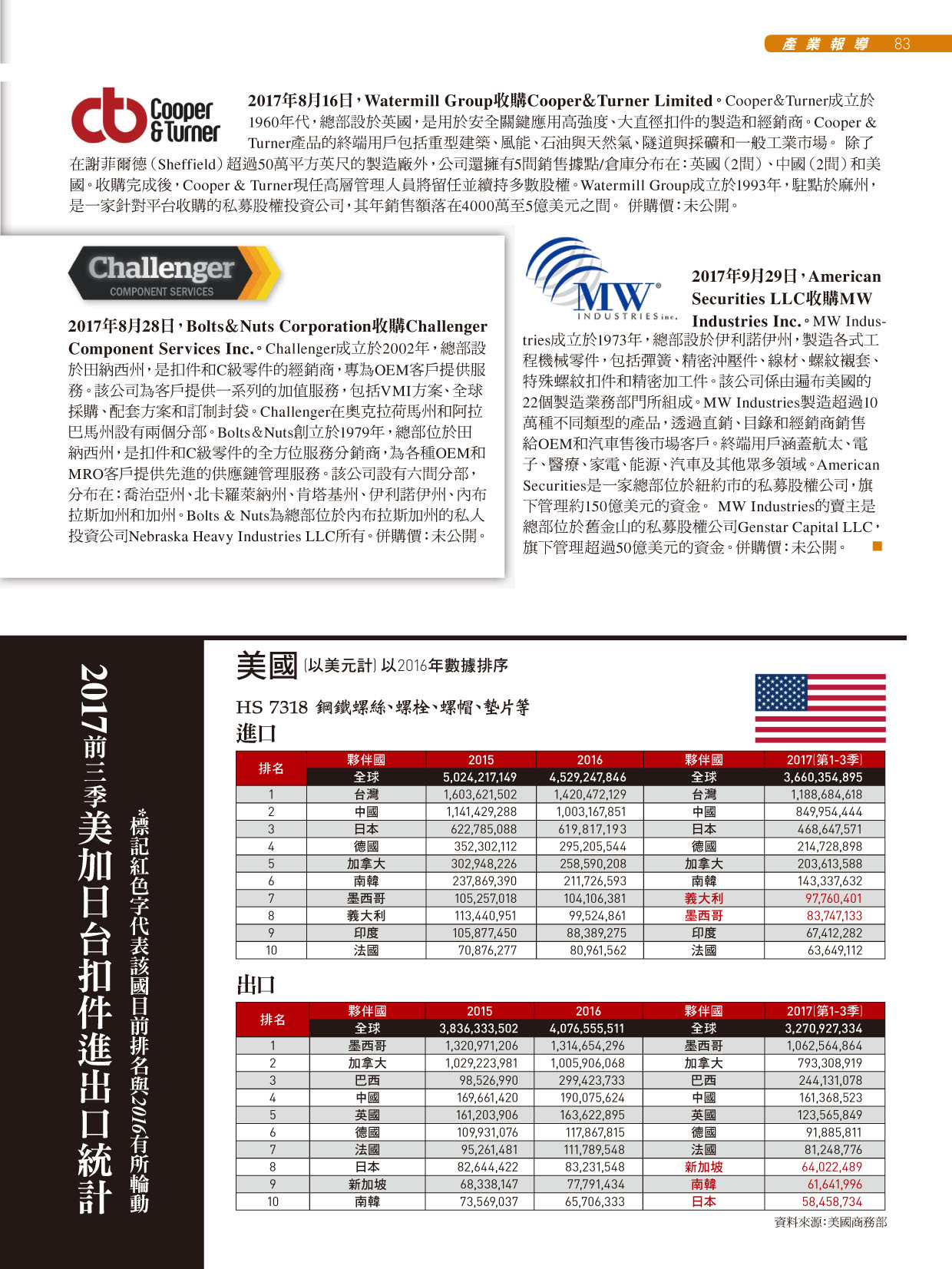 產業報導 83

Cooper & Turner

2017年8月16日，Watermill Group收購Cooper&Turner Limited。Cooper&Turner成立於1960年代，總部設於英國，是用於安全關鍵應用高強度、大直徑扣件的製造和經銷商。Cooper & Turner產品的終端用戶包括重型建築、風能、石油與天然氣、隧道與採礦和一般工業市場。 除了在謝菲爾德（Sheffield）超過50萬平方英尺的製造廠外，公司還擁有5間銷售據點/倉庫分布在：英國（2間）、中國（2間）和美國。收購完成後，Cooper & Turner現任高層管理人員將留任並續持多數股權。Watermill Group成立於1993年，駐點於麻州，是一家針對平台收購的私募股權投資公司，其年銷售額落在4000萬至5億美元之間。 併購價：未公開。

Challenger COMPONENT SERVICES

2017年8月28日，Bolts&Nuts Corporation收購Challenger Component Services Inc.。Challenger成立於2002年，總部設於田納西州，是扣件和C級零件的經銷商，專為OEM客戶提供服務。該公司為客戶提供一系列的加值服務，包括VMI方案、全球採購、配套方案和訂制封袋。Challenger在奧克拉荷馬州和阿拉巴馬州設有兩個分部。Bolts&Nuts創立於1979年，總部位於田納西州，是扣件和C級零件的全方位服務分銷商，為各種OEM和MRO客戶提供先進的供應鏈管理服務。該公司設有六間分部，分布在：喬治亞州、北卡羅萊納州、肯塔基州、伊利諾伊州、內布拉斯加州和加州。Bolts & Nuts為總部位於內布拉斯加州的私人投資公司Nebraska Heavy Industries LLC所有。併購價：未公開。

MW INDUSTRIES inc.

2017年9月29日，American Securities LLC收購MW Industries Inc.。MW Industries成立於1973年，總部設於伊利諾伊州，製造各式工程機械零件，包括彈簧、精密沖壓件、線材、螺紋襯套、特殊螺紋扣件和精密加工件。該公司係由遍布美國的22個製造業務部門所組成。MW Industries製造超過10萬種不同類型的產品，透過直銷、目錄和經銷商銷售給OEM和汽車售後市場客戶。終端用戶涵蓋航太、電子、醫療、家電、能源、汽車及其他眾多領域。American Securities是一家總部位於紐約市的私募股權公司，旗下管理約150億美元的資金。 MW Industries的賣主是總部位於舊金山的私募股權公司Genstar Capital LLC，旗下管理超過50億美元的資金。併購價：未公開。 ■

2017前三季美加日台扣件進出口統計

*標記紅色字代表該國目前排名與2016有所輪動

美國 (以美元計) 以2016年數據排序

HS 7318 鋼鐵螺絲、螺栓、螺帽、墊片等

進口

| 排名 | 夥伴國 | 2015 | 2016 | 夥伴國 | 2017(第1-3季) |
|---|---|---|---|---|---|
| | 全球 | 5,024,217,149 | 4,529,247,846 | 全球 | 3,660,354,895 |
| 1 | 台灣 | 1,603,621,502 | 1,420,472,129 | 台灣 | 1,188,684,618 |
| 2 | 中國 | 1,141,429,288 | 1,003,167,851 | 中國 | 849,954,444 |
| 3 | 日本 | 622,785,088 | 619,817,193 | 日本 | 468,647,571 |
| 4 | 德國 | 352,302,112 | 295,205,544 | 德國 | 214,728,898 |
| 5 | 加拿大 | 302,948,226 | 258,590,208 | 加拿大 | 203,613,588 |
| 6 | 南韓 | 237,869,390 | 211,726,593 | 南韓 | 143,337,632 |
| 7 | 墨西哥 | 105,257,018 | 104,106,381 | 義大利 | 97,760,401 |
| 8 | 義大利 | 113,440,951 | 99,524,861 | 墨西哥 | 83,747,133 |
| 9 | 印度 | 105,877,450 | 88,389,275 | 印度 | 67,412,282 |
| 10 | 法國 | 70,876,277 | 80,961,562 | 法國 | 63,649,112 |

出口

| 排名 | 夥伴國 | 2015 | 2016 | 夥伴國 | 2017(第1-3季) |
|---|---|---|---|---|---|
| | 全球 | 3,836,333,502 | 4,076,555,511 | 全球 | 3,270,927,334 |
| 1 | 墨西哥 | 1,320,971,206 | 1,314,654,296 | 墨西哥 | 1,062,564,864 |
| 2 | 加拿大 | 1,029,223,981 | 1,005,906,068 | 加拿大 | 793,308,919 |
| 3 | 巴西 | 98,526,990 | 299,423,733 | 巴西 | 244,131,078 |
| 4 | 中國 | 169,661,420 | 190,075,624 | 中國 | 161,368,523 |
| 5 | 英國 | 161,203,906 | 163,622,895 | 英國 | 123,565,849 |
| 6 | 德國 | 109,931,076 | 117,867,815 | 德國 | 91,885,811 |
| 7 | 法國 | 95,261,481 | 111,789,548 | 法國 | 81,248,776 |
| 8 | 日本 | 82,644,422 | 83,231,548 | 新加坡 | 64,022,489 |
| 9 | 新加坡 | 68,338,147 | 77,791,434 | 南韓 | 61,641,996 |
| 10 | 南韓 | 73,569,037 | 65,706,333 | 日本 | 58,458,734 |

資料來源：美國商務部